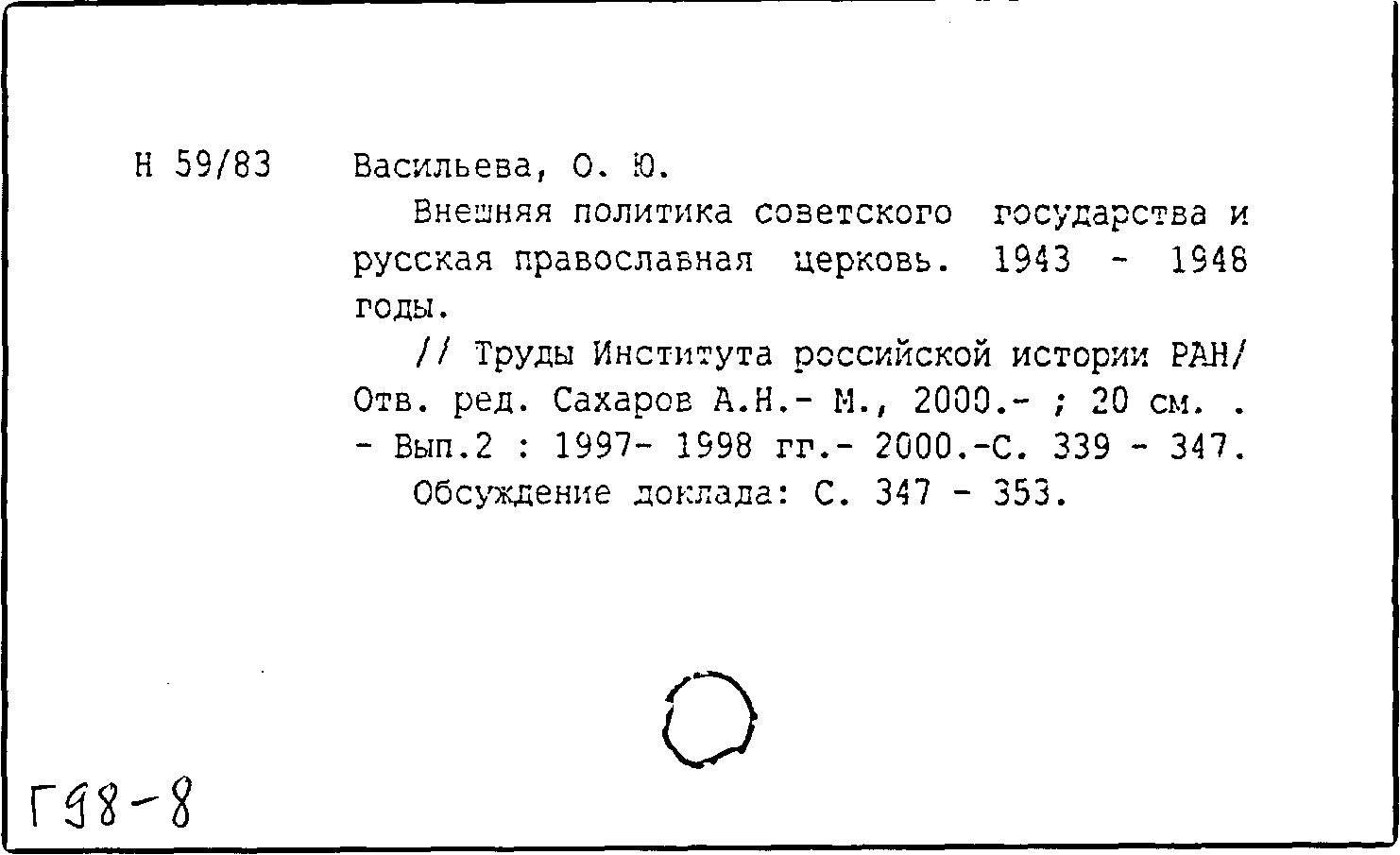 Н 59/83 Васильева, О. Ю.

Внешняя политика советского государства и русская православная церковь. 1943 - 1948 годы.

// Труды Института российской истории РАН/ Отв. ред. Сахаров А.Н.- М., 2000.- ; 20 см. . - Вып.2 : 1997- 1998 гг.- 2000.-С. 339 - 347.

Обсуждение доклада: С. 347 - 353.

Г98-8